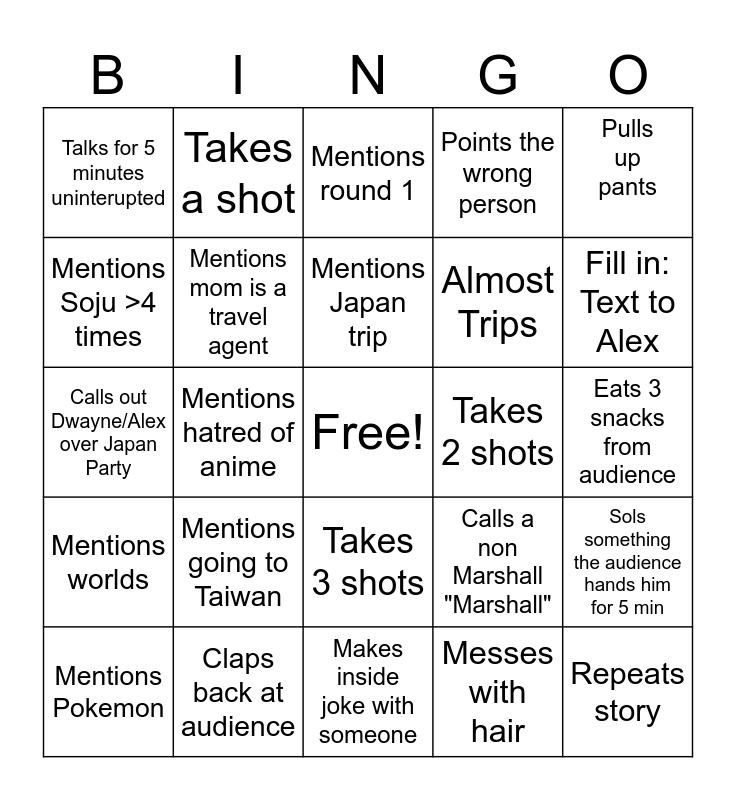 | B | I | N | G | O |
|---|---|---|---|---|
| Talks for 5 minutes uninterupted | Takes a shot | Mentions round 1 | Points the wrong person | Pulls up pants |
| Mentions Soju >4 times | Mentions mom is a travel agent | Mentions Japan trip | Almost Trips | Fill in: Text to Alex |
| Calls out Dwayne/Alex over Japan Party | Mentions hatred of anime | Free! | Takes 2 shots | Eats 3 snacks from audience |
| Mentions worlds | Mentions going to Taiwan | Takes 3 shots | Calls a non Marshall "Marshall" | Sols something the audience hands him for 5 min |
| Mentions Pokemon | Claps back at audience | Makes inside joke with someone | Messes with hair | Repeats story |